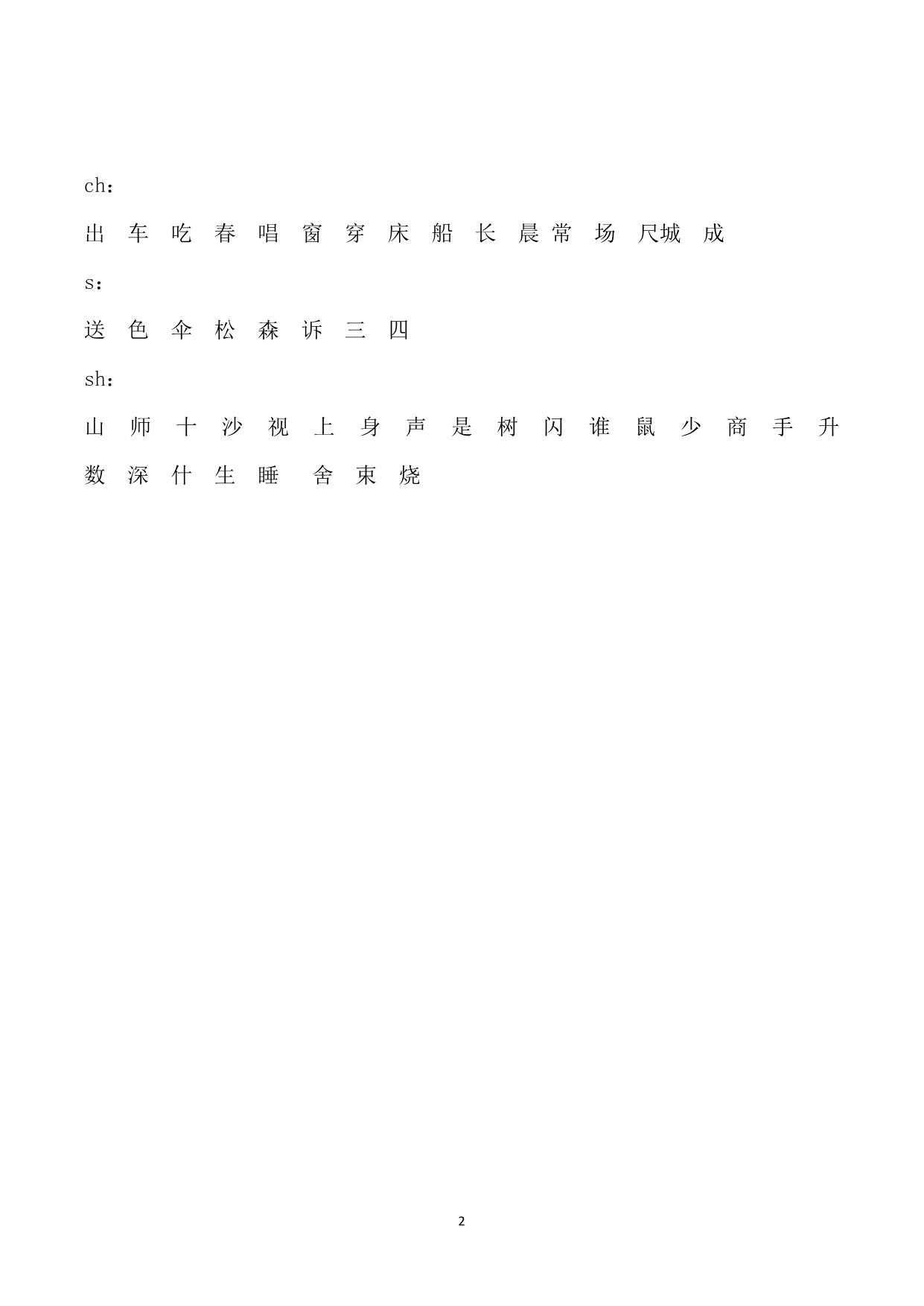 ch：

出 车 吃 春 唱 窗 穿 床 船 长 晨 常 场 尺 城 成

s：

送 色 伞 松 森 诉 三 四

sh：

山 师 十 沙 视 上 身 声 是 树 闪 谁 鼠 少 商 手 升 数 深 什 生 睡 舍 束 烧

2